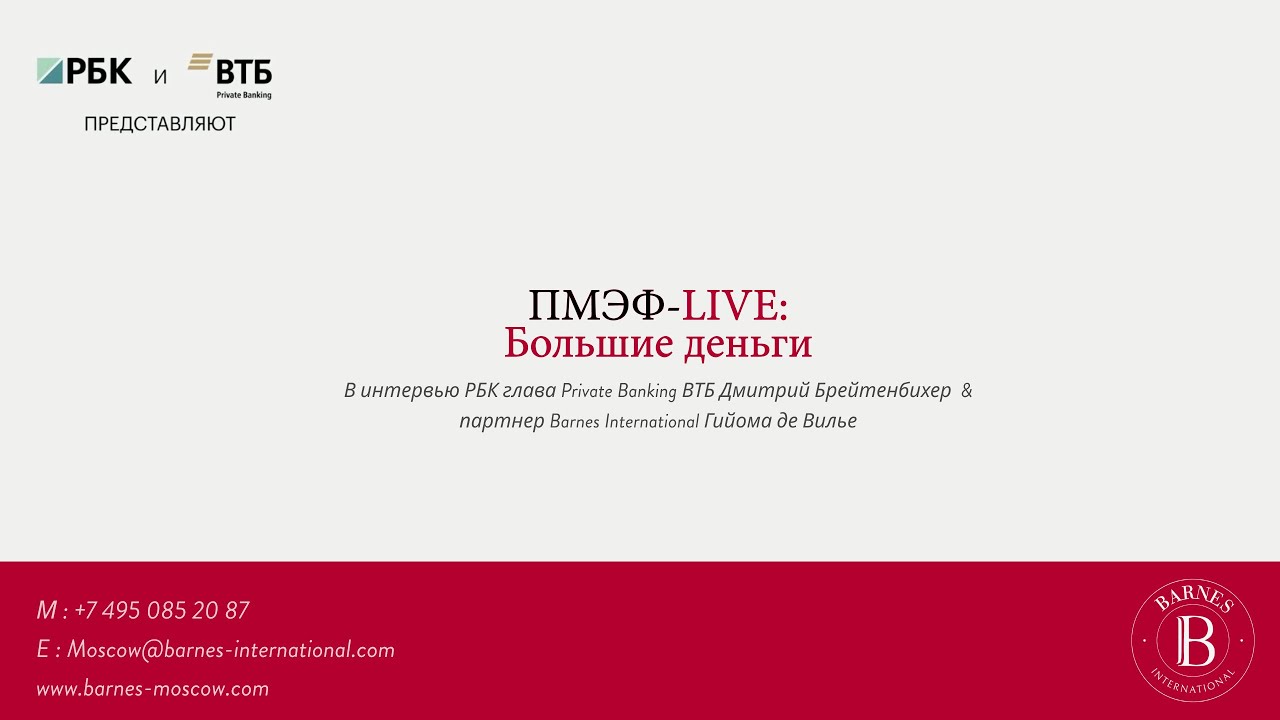 РБК и ВТБ Private Banking

ПРЕДСТАВЛЯЮТ

ПМЭФ-LIVE:
Большие деньги

В интервью РБК глава Private Banking ВТБ Дмитрий Брейтенбихер & партнер Barnes International Гийома де Вилье

M : +7 495 085 20 87

E : Moscow@barnes-international.com

www.barnes-moscow.com

BARNES
B
INTERNATIONAL